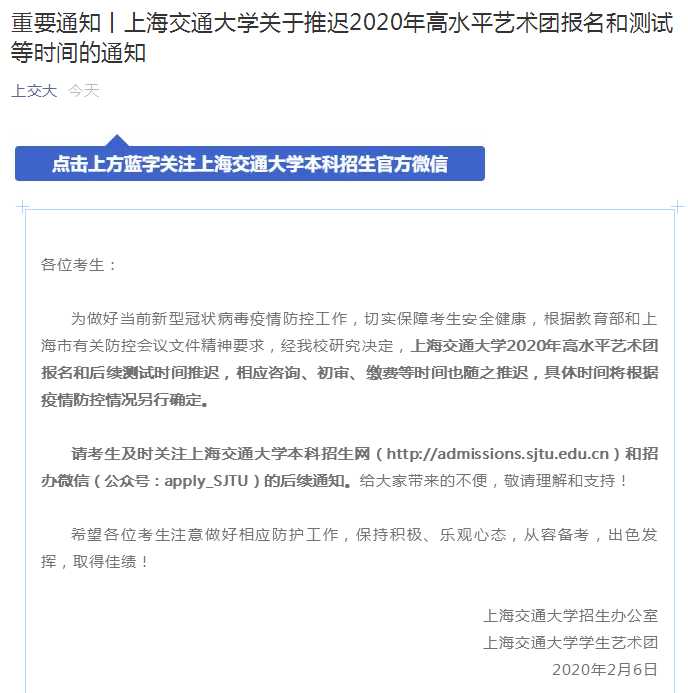 重要通知丨上海交通大学关于推迟2020年高水平艺术团报名和测试等时间的通知

上交大 今天

点击上方蓝字关注上海交通大学本科招生官方微信

各位考生：

为做好当前新型冠状病毒疫情防控工作，切实保障考生安全健康，根据教育部和上海市有关防控会议文件精神要求，经我校研究决定，上海交通大学2020年高水平艺术团报名和后续测试时间推迟，相应咨询、初审、缴费等时间也随之推迟，具体时间将根据疫情防控情况另行确定。

请考生及时关注上海交通大学本科招生网（http://admissions.sjtu.edu.cn）和招办微信（公众号：apply_SJTU）的后续通知。给大家带来的不便，敬请理解和支持！

希望各位考生注意做好相应防护工作，保持积极、乐观心态，从容备考，出色发挥，取得佳绩！

上海交通大学招生办公室
上海交通大学学生艺术团
2020年2月6日